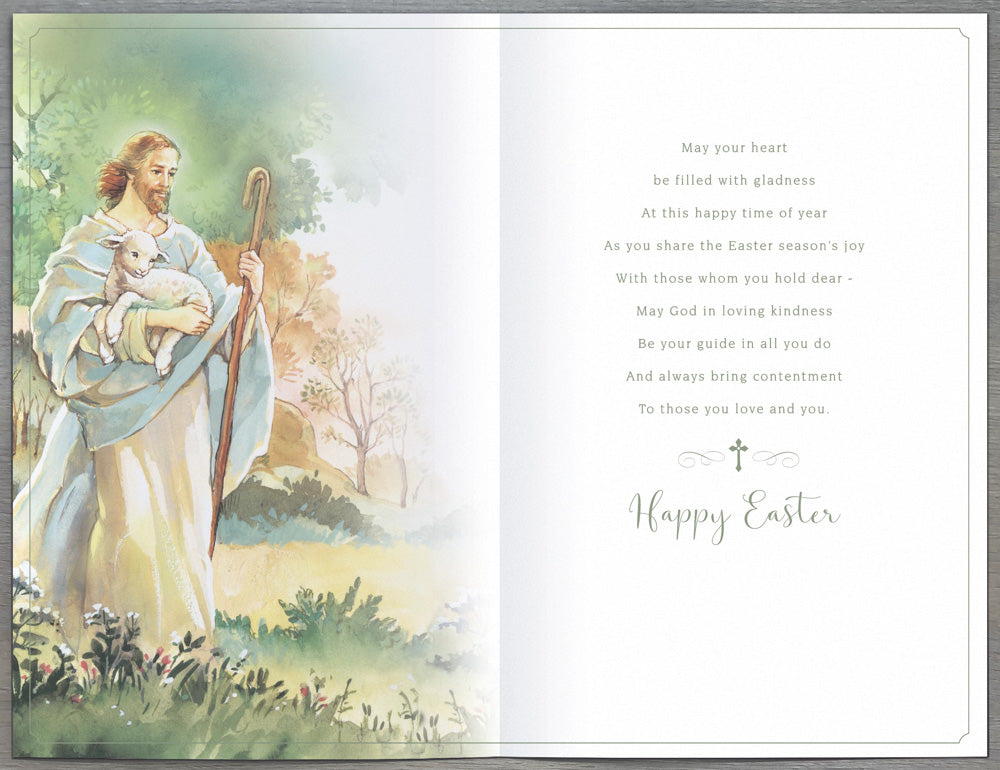 May your heart
be filled with gladness
At this happy time of year
As you share the Easter season's joy
With those whom you hold dear -
May God in loving kindness
Be your guide in all you do
And always bring contentment
To those you love and you.

Happy Easter